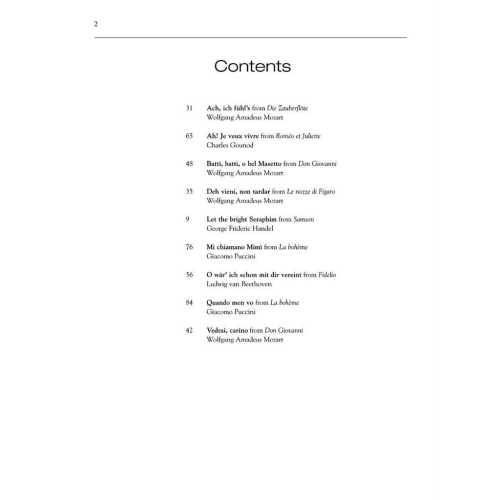 2

Contents

31 Ach, ich fühl's from Die Zauberflöte
Wolfgang Amadeus Mozart

65 Ah! Je veux vivre from Roméo et Juliette
Charles Gounod

48 Batti, batti, o bel Masetto from Don Giovanni
Wolfgang Amadeus Mozart

35 Deh vieni, non tardar from Le nozze di Figaro
Wolfgang Amadeus Mozart

9 Let the bright Seraphim from Samson
George Frideric Handel

76 Mi chiamano Mimì from La bohème
Giacomo Puccini

56 O wär' ich schon mit dir vereint from Fidelio
Ludwig van Beethoven

84 Quando men vo from La bohème
Giacomo Puccini

42 Vedrai, carino from Don Giovanni
Wolfgang Amadeus Mozart